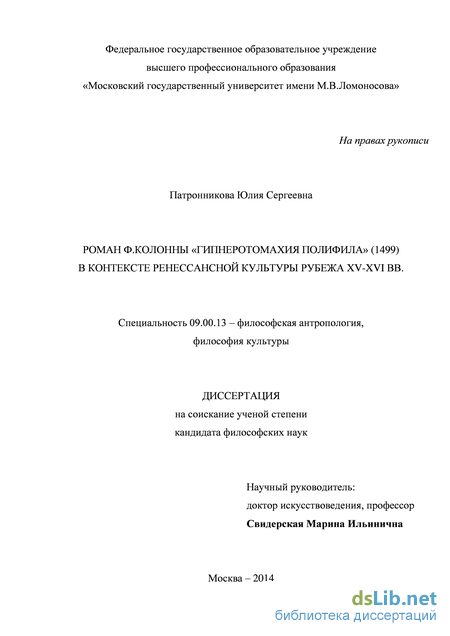 Федеральное государственное образовательное учреждение
высшего профессионального образования
«Московский государственный университет имени М.В.Ломоносова»

На правах рукописи

Патронникова Юлия Сергеевна

РОМАН Ф.КОЛОННЫ «ГИПНЕРОТОМАХИЯ ПОЛИФИЛА» (1499)
В КОНТЕКСТЕ РЕНЕССАНСНОЙ КУЛЬТУРЫ РУБЕЖА XV-XVI ВВ.

Специальность 09.00.13 – философская антропология,
философия культуры

ДИССЕРТАЦИЯ
на соискание ученой степени
кандидата философских наук

Научный руководитель:
доктор искусствоведения, профессор
Свидерская Марина Ильинична

Москва – 2014

dsLib.net
библиотека диссертаций